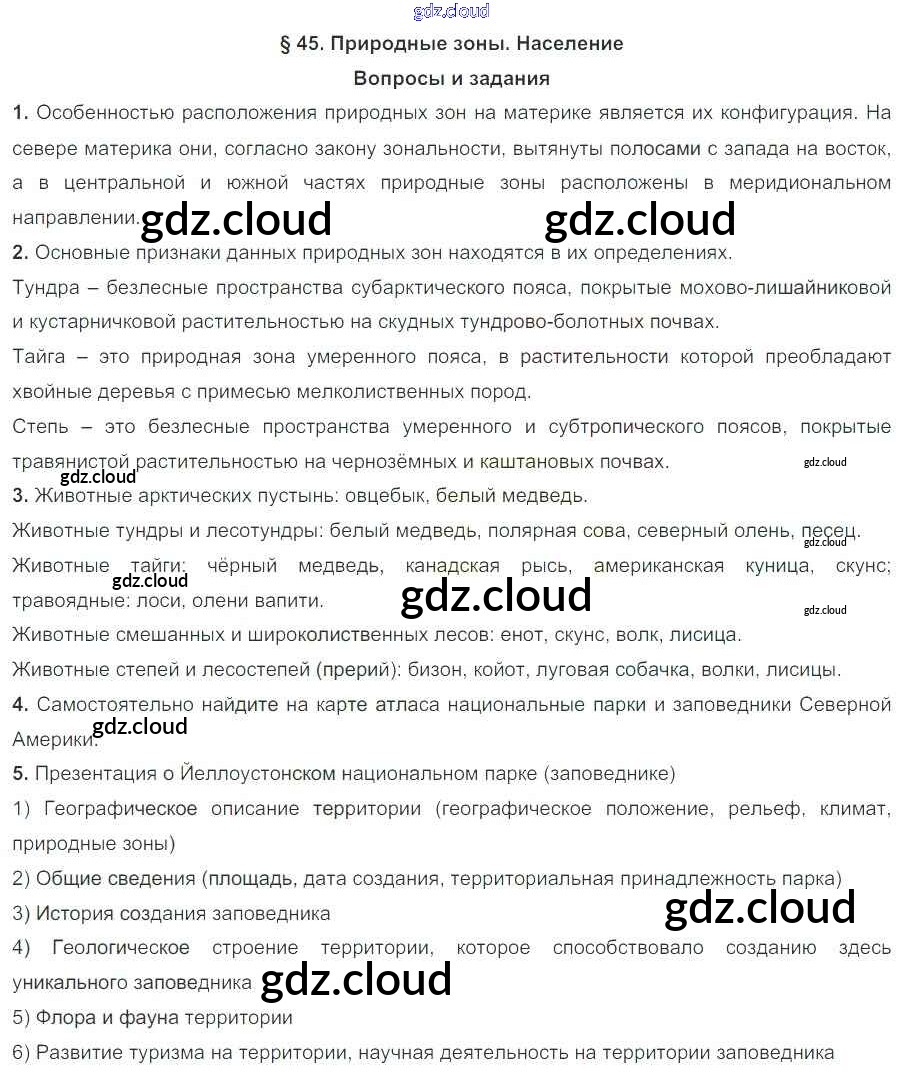 § 45. Природные зоны. Население

Вопросы и задания

1. Особенностью расположения природных зон на материке является их конфигурация. На севере материка они, согласно закону зональности, вытянуты полосами с запада на восток, а в центральной и южной частях природные зоны расположены в меридиональном направлении.

2. Основные признаки данных природных зон находятся в их определениях.

Тундра – безлесные пространства субарктического пояса, покрытые мохово-лишайниковой и кустарничковой растительностью на скудных тундрово-болотных почвах.

Тайга – это природная зона умеренного пояса, в растительности которой преобладают хвойные деревья с примесью мелколиственных пород.

Степь – это безлесные пространства умеренного и субтропического поясов, покрытые травянистой растительностью на чернозёмных и каштановых почвах.

3. Животные арктических пустынь: овцебык, белый медведь.

Животные тундры и лесотундры: белый медведь, полярная сова, северный олень, песец.

Животные тайги: чёрный медведь, канадская рысь, американская куница, скунс; травоядные: лоси, олени вапити.

Животные смешанных и широколиственных лесов: енот, скунс, волк, лисица.

Животные степей и лесостепей (прерий): бизон, койот, луговая собачка, волки, лисицы.

4. Самостоятельно найдите на карте атласа национальные парки и заповедники Северной Америки.

5. Презентация о Йеллоустонском национальном парке (заповеднике)

1) Географическое описание территории (географическое положение, рельеф, климат, природные зоны)

2) Общие сведения (площадь, дата создания, территориальная принадлежность парка)

3) История создания заповедника

4) Геологическое строение территории, которое способствовало созданию здесь уникального заповедника

5) Флора и фауна территории

6) Развитие туризма на территории, научная деятельность на территории заповедника

gdz.cloud